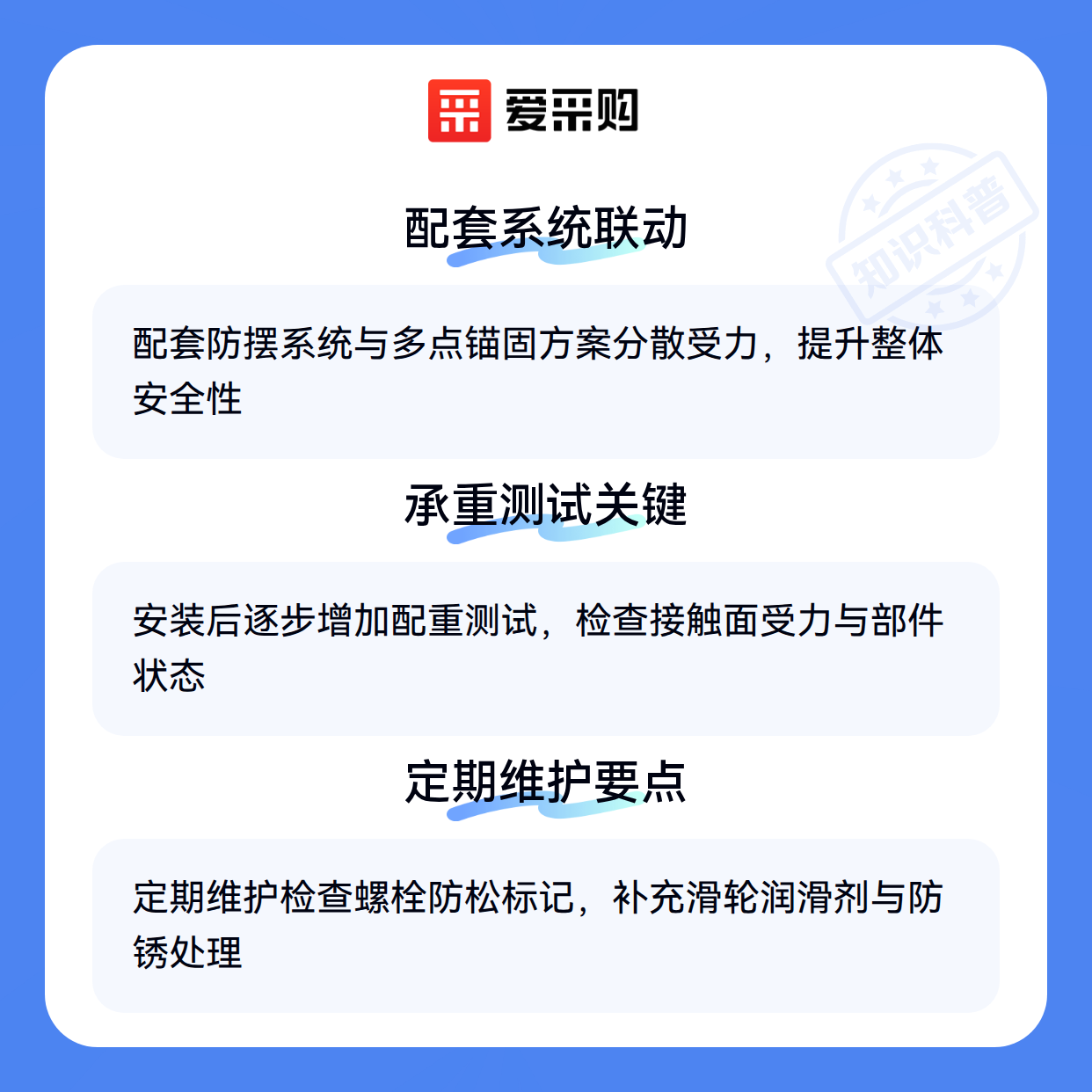 爱采购

配套系统联动

配套防摆系统与多点锚固方案分散受力，提升整体安全性

承重测试关键

安装后逐步增加配重测试，检查接触面受力与部件状态

定期维护要点

定期维护检查螺栓防松标记，补充滑轮润滑剂与防锈处理

知识科普